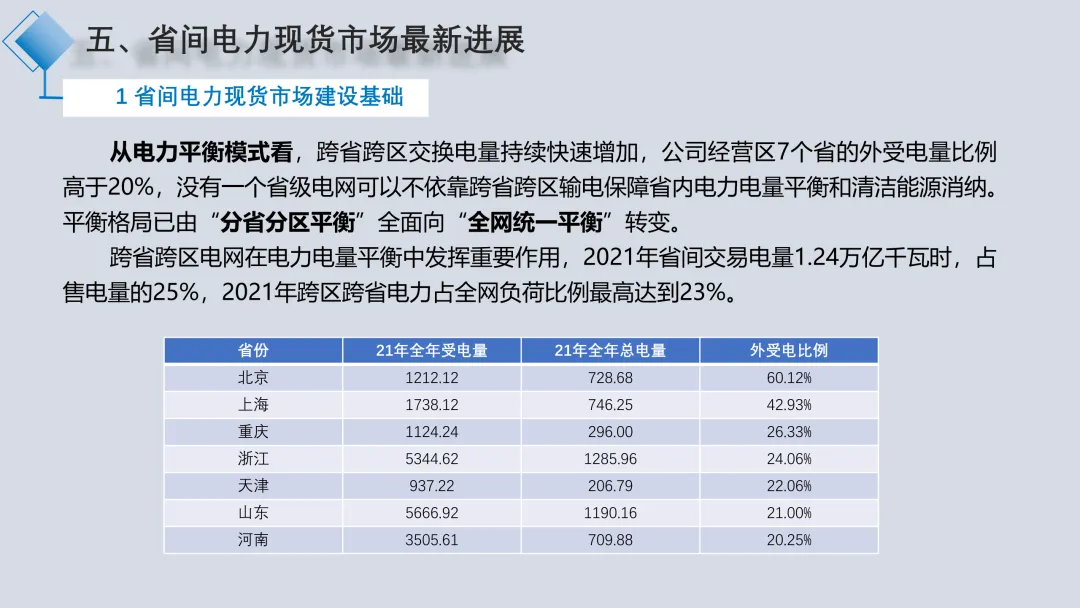 五、省间电力现货市场最新进展

1 省间电力现货市场建设基础

从电力平衡模式看，跨省跨区交换电量持续快速增加，公司经营区7个省的外受电量比例高于20%，没有一个省级电网可以不依靠跨省跨区输电保障省内电力电量平衡和清洁能源消纳。平衡格局已由“分省分区平衡”全面向“全网统一平衡”转变。

跨省跨区电网在电力电量平衡中发挥重要作用，2021年省间交易电量1.24万亿千瓦时，占售电量的25%，2021年跨区跨省电力占全网负荷比例最高达到23%。

| 省份 | 21年全年受电量 | 21年全年总电量 | 外受电比例 |
|---|---|---|---|
| 北京 | 1212.12 | 728.68 | 60.12% |
| 上海 | 1738.12 | 746.25 | 42.93% |
| 重庆 | 1124.24 | 296.00 | 26.33% |
| 浙江 | 5344.62 | 1285.96 | 24.06% |
| 天津 | 937.22 | 206.79 | 22.06% |
| 山东 | 5666.92 | 1190.16 | 21.00% |
| 河南 | 3505.61 | 709.88 | 20.25% |